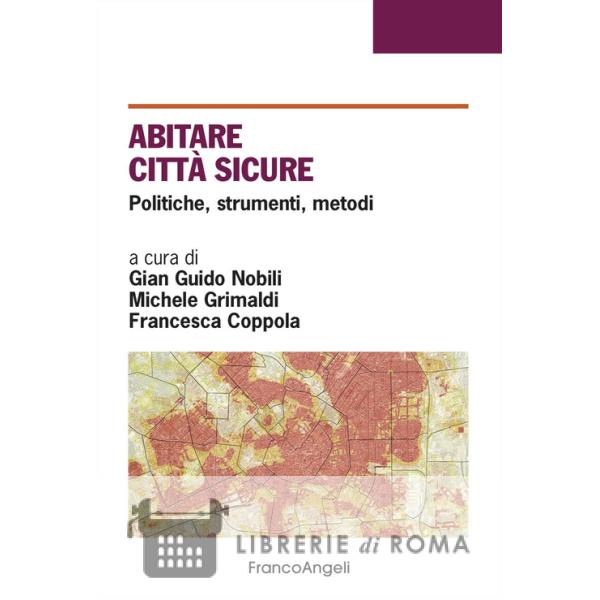 ABITARE
CITTÀ SICURE
Politiche, strumenti, metodi

a cura di
Gian Guido Nobili
Michele Grimaldi
Francesca Coppola

LIBRERIE di ROMA

FrancoAngeli